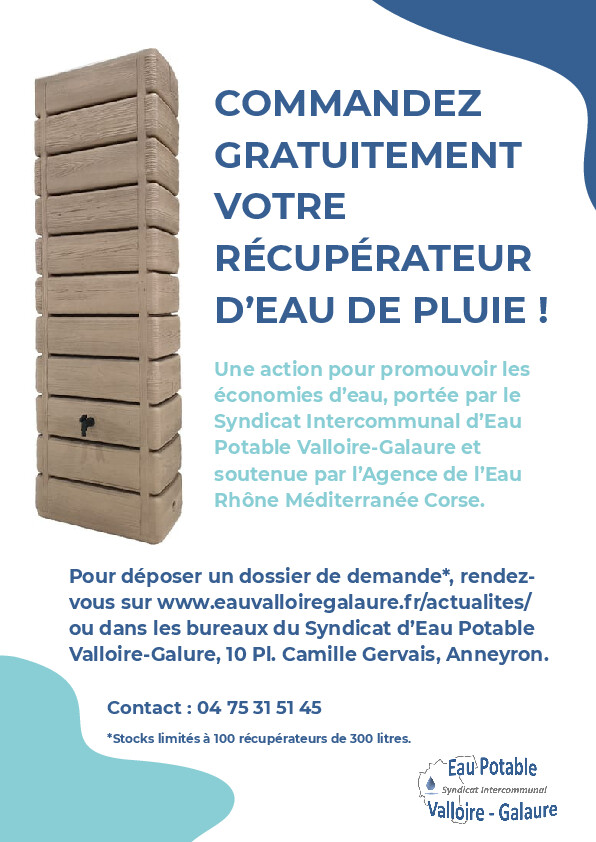 COMMANDEZ GRATUITEMENT VOTRE RÉCUPÉRATEUR D'EAU DE PLUIE !

Une action pour promouvoir les économies d'eau, portée par le Syndicat Intercommunal d'Eau Potable Valloire-Galaure et soutenue par l'Agence de l'Eau Rhône Méditerranée Corse.

Pour déposer un dossier de demande*, rendez-vous sur www.eauvalloiregalaure.fr/actualites/ ou dans les bureaux du Syndicat d'Eau Potable Valloire-Galure, 10 Pl. Camille Gervais, Anneyron.

Contact : 04 75 31 51 45

*Stocks limités à 100 récupérateurs de 300 litres.

Eau Potable
Syndicat Intercommunal
Valloire - Galaure